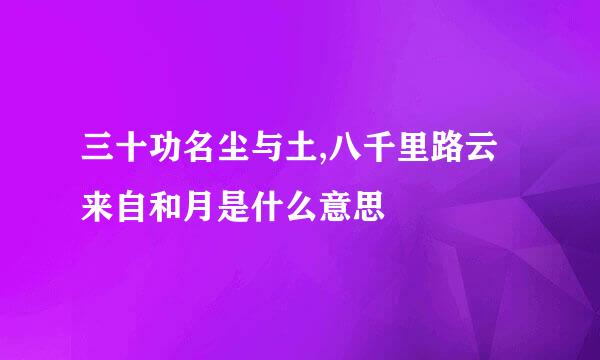 三十功名尘与土,八千里路云来自和月是什么意思